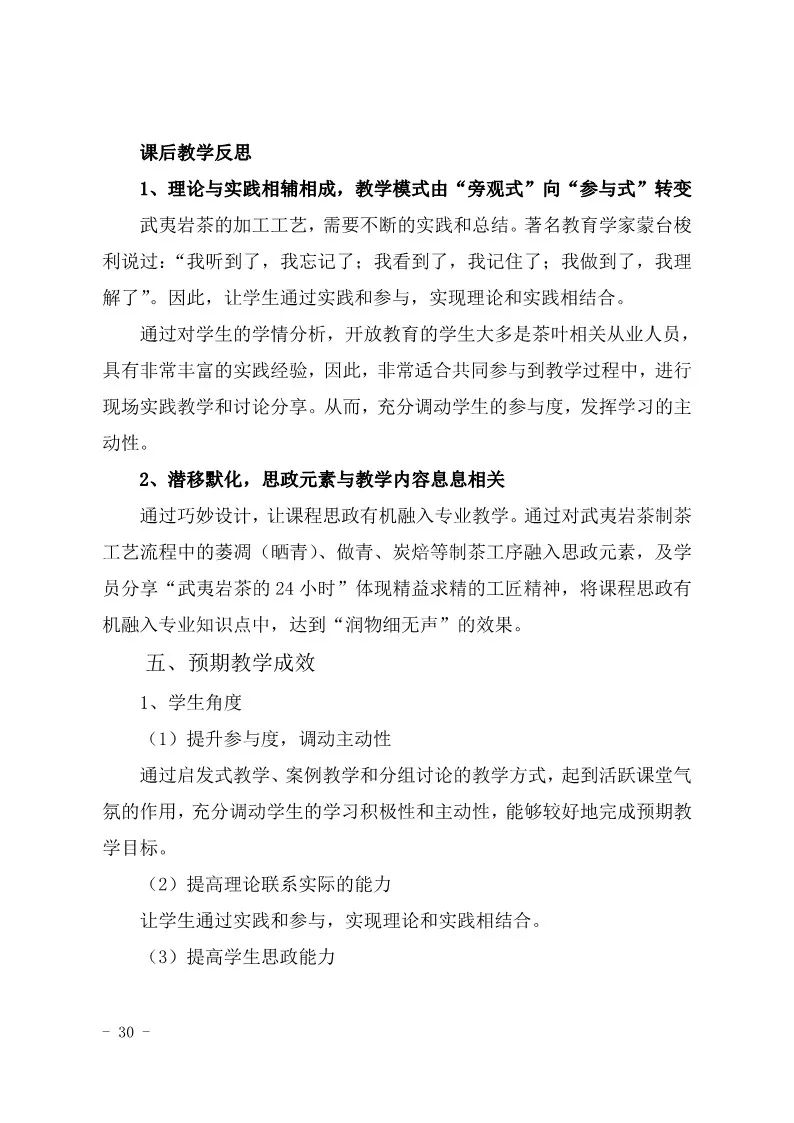 课后教学反思

1、理论与实践相辅相成，教学模式由“旁观式”向“参与式”转变

武夷岩茶的加工工艺，需要不断的实践和总结。著名教育学家蒙台梭利说过：“我听到了，我忘记了；我看到了，我记住了；我做到了，我理解了”。因此，让学生通过实践和参与，实现理论和实践相结合。

通过对学生的学情分析，开放教育的学生大多是茶叶相关从业人员，具有非常丰富的实践经验，因此，非常适合共同参与到教学过程中，进行现场实践教学和讨论分享。从而，充分调动学生的参与度，发挥学习的主动性。

2、潜移默化，思政元素与教学内容息息相关

通过巧妙设计，让课程思政有机融入专业教学。通过对武夷岩茶制茶工艺流程中的萎凋（晒青）、做青、炭焙等制茶工序融入思政元素，及学员分享“武夷岩茶的24小时”体现精益求精的工匠精神，将课程思政有机融入专业知识点中，达到“润物细无声”的效果。

五、预期教学成效

1、学生角度

（1）提升参与度，调动主动性

通过启发式教学、案例教学和分组讨论的教学方式，起到活跃课堂气氛的作用，充分调动学生的学习积极性和主动性，能够较好地完成预期教学目标。

（2）提高理论联系实际的能力

让学生通过实践和参与，实现理论和实践相结合。

（3）提高学生思政能力

- 30 -